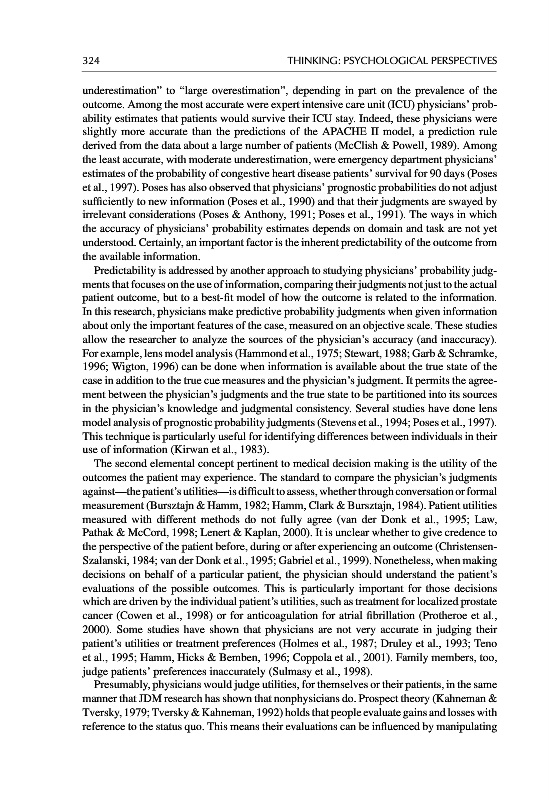 324 THINKING: PSYCHOLOGICAL PERSPECTIVES

underestimation" to "large overestimation", depending in part on the prevalence of the outcome. Among the most accurate were expert intensive care unit (ICU) physicians' probability estimates that patients would survive their ICU stay. Indeed, these physicians were slightly more accurate than the predictions of the APACHE II model, a prediction rule derived from the data about a large number of patients (McClish & Powell, 1989). Among the least accurate, with moderate underestimation, were emergency department physicians' estimates of the probability of congestive heart disease patients' survival for 90 days (Poses et al., 1997). Poses has also observed that physicians' prognostic probabilities do not adjust sufficiently to new information (Poses et al., 1990) and that their judgments are swayed by irrelevant considerations (Poses & Anthony, 1991; Poses et al., 1991). The ways in which the accuracy of physicians' probability estimates depends on domain and task are not yet understood. Certainly, an important factor is the inherent predictability of the outcome from the available information.

Predictability is addressed by another approach to studying physicians' probability judgments that focuses on the use of information, comparing their judgments not just to the actual patient outcome, but to a best-fit model of how the outcome is related to the information. In this research, physicians make predictive probability judgments when given information about only the important features of the case, measured on an objective scale. These studies allow the researcher to analyze the sources of the physician's accuracy (and inaccuracy). For example, lens model analysis (Hammond et al., 1975; Stewart, 1988; Garb & Schramke, 1996; Wigton, 1996) can be done when information is available about the true state of the case in addition to the true cue measures and the physician's judgment. It permits the agreement between the physician's judgments and the true state to be partitioned into its sources in the physician's knowledge and judgmental consistency. Several studies have done lens model analysis of prognostic probability judgments (Stevens et al., 1994; Poses et al., 1997). This technique is particularly useful for identifying differences between individuals in their use of information (Kirwan et al., 1983).

The second elemental concept pertinent to medical decision making is the utility of the outcomes the patient may experience. The standard to compare the physician's judgments against—the patient's utilities—is difficult to assess, whether through conversation or formal measurement (Bursztajn & Hamm, 1982; Hamm, Clark & Bursztajn, 1984). Patient utilities measured with different methods do not fully agree (van der Donk et al., 1995; Law, Pathak & McCord, 1998; Lenert & Kaplan, 2000). It is unclear whether to give credence to the perspective of the patient before, during or after experiencing an outcome (Christensen-Szalanski, 1984; van der Donk et al., 1995; Gabriel et al., 1999). Nonetheless, when making decisions on behalf of a particular patient, the physician should understand the patient's evaluations of the possible outcomes. This is particularly important for those decisions which are driven by the individual patient's utilities, such as treatment for localized prostate cancer (Cowen et al., 1998) or for anticoagulation for atrial fibrillation (Protheroe et al., 2000). Some studies have shown that physicians are not very accurate in judging their patient's utilities or treatment preferences (Holmes et al., 1987; Druley et al., 1993; Teno et al., 1995; Hamm, Hicks & Bemben, 1996; Coppola et al., 2001). Family members, too, judge patients' preferences inaccurately (Sulmasy et al., 1998).

Presumably, physicians would judge utilities, for themselves or their patients, in the same manner that JDM research has shown that nonphysicians do. Prospect theory (Kahneman & Tversky, 1979; Tversky & Kahneman, 1992) holds that people evaluate gains and losses with reference to the status quo. This means their evaluations can be influenced by manipulating